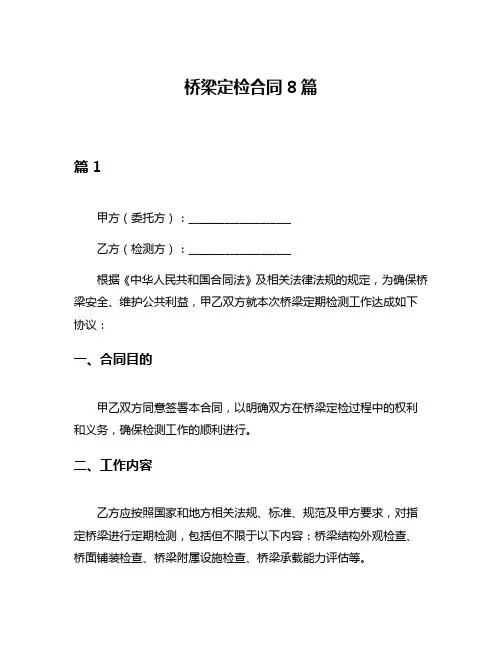 桥梁定检合同 8 篇

篇 1

甲方（委托方）：__________________

乙方（检测方）：__________________

根据《中华人民共和国合同法》及相关法律法规的规定，为确保桥梁安全、维护公共利益，甲乙双方就本次桥梁定期检测工作达成如下协议：

一、合同目的

甲乙双方同意签署本合同，以明确双方在桥梁定检过程中的权利和义务，确保检测工作的顺利进行。

二、工作内容

乙方应按照国家和地方相关法规、标准、规范及甲方要求，对指定桥梁进行定期检测，包括但不限于以下内容：桥梁结构外观检查、桥面铺装检查、桥梁附属设施检查、桥梁承载能力评估等。